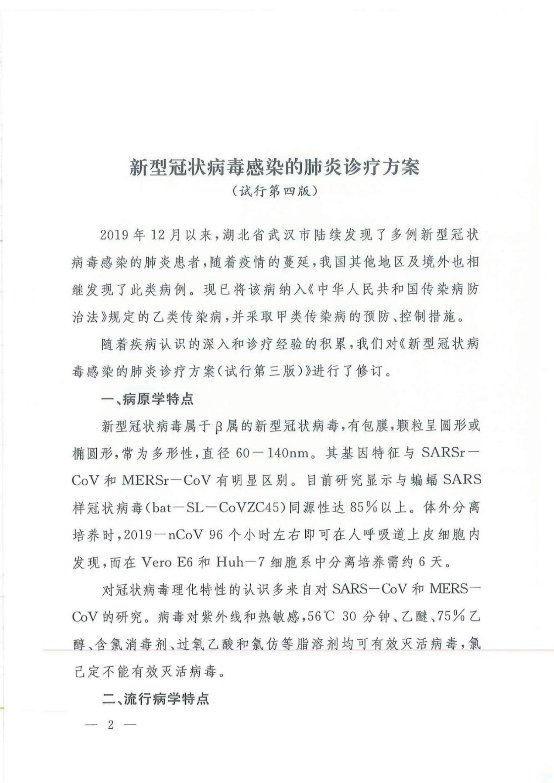 新型冠状病毒感染的肺炎诊疗方案
（试行第四版）

2019年12月以来，湖北省武汉市陆续发现了多例新型冠状病毒感染的肺炎患者，随着疫情的蔓延，我国其他地区及境外也相继发现了此类病例。现已将该病纳入《中华人民共和国传染病防治法》规定的乙类传染病，并采取甲类传染病的预防、控制措施。

随着疾病认识的深入和诊疗经验的积累，我们对《新型冠状病毒感染的肺炎诊疗方案（试行第三版）》进行了修订。

一、病原学特点

新型冠状病毒属于β属的新型冠状病毒，有包膜，颗粒呈圆形或椭圆形，常为多形性，直径60－140nm。其基因特征与SARSr－CoV和MERSr－CoV有明显区别。目前研究显示与蝙蝠SARS样冠状病毒(bat－SL－CoVZC45)同源性达85%以上。体外分离培养时，2019－nCoV 96个小时左右即可在人呼吸道上皮细胞内发现，而在Vero E6和Huh－7细胞系中分离培养需约6天。

对冠状病毒理化特性的认识多来自对SARS－CoV和MERS－CoV的研究。病毒对紫外线和热敏感，56℃ 30分钟、乙醚、75%乙醇、含氯消毒剂、过氧乙酸和氯仿等脂溶剂均可有效灭活病毒，氯己定不能有效灭活病毒。

二、流行病学特点

— 2 —